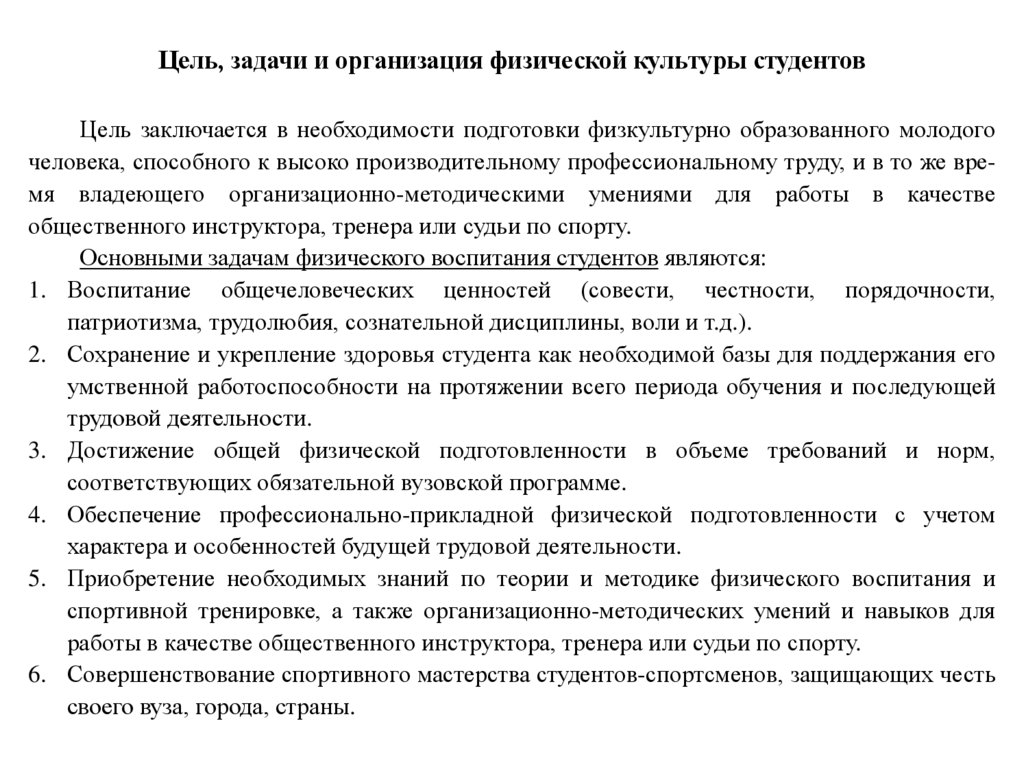 Цель, задачи и организация физической культуры студентов

Цель заключается в необходимости подготовки физкультурно образованного молодого человека, способного к высоко производительному профессиональному труду, и в то же время владеющего организационно-методическими умениями для работы в качестве общественного инструктора, тренера или судьи по спорту.

Основными задачам физического воспитания студентов являются:

1. Воспитание общечеловеческих ценностей (совести, честности, порядочности, патриотизма, трудолюбия, сознательной дисциплины, воли и т.д.).
2. Сохранение и укрепление здоровья студента как необходимой базы для поддержания его умственной работоспособности на протяжении всего периода обучения и последующей трудовой деятельности.
3. Достижение общей физической подготовленности в объеме требований и норм, соответствующих обязательной вузовской программе.
4. Обеспечение профессионально-прикладной физической подготовленности с учетом характера и особенностей будущей трудовой деятельности.
5. Приобретение необходимых знаний по теории и методике физического воспитания и спортивной тренировке, а также организационно-методических умений и навыков для работы в качестве общественного инструктора, тренера или судьи по спорту.
6. Совершенствование спортивного мастерства студентов-спортсменов, защищающих честь своего вуза, города, страны.